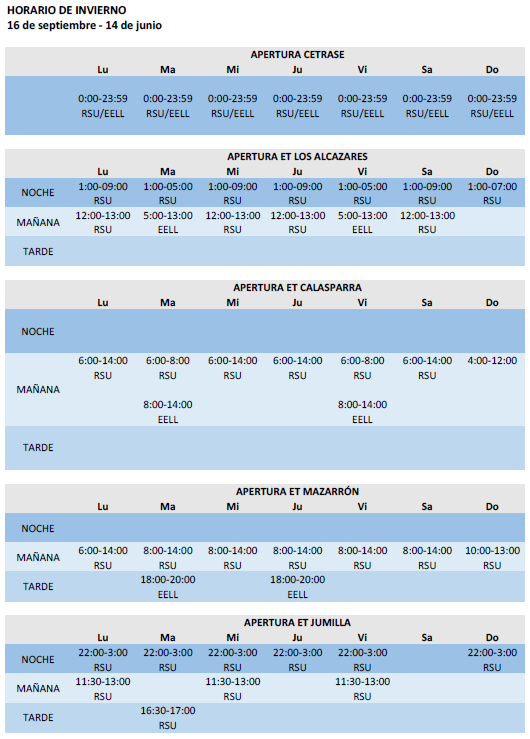 HORARIO DE INVIERNO
16 de septiembre - 14 de junio

APERTURA CETRASE

| | Lu | Ma | Mi | Ju | Vi | Sa | Do |
|---|---|---|---|---|---|---|---|
| | 0:00-23:59 RSU/EELL | 0:00-23:59 RSU/EELL | 0:00-23:59 RSU/EELL | 0:00-23:59 RSU/EELL | 0:00-23:59 RSU/EELL | 0:00-23:59 RSU/EELL | 0:00-23:59 RSU/EELL |

APERTURA ET LOS ALCAZARES

| | Lu | Ma | Mi | Ju | Vi | Sa | Do |
|---|---|---|---|---|---|---|---|
| NOCHE | 1:00-09:00 RSU | 1:00-05:00 RSU | 1:00-09:00 RSU | 1:00-09:00 RSU | 1:00-05:00 RSU | 1:00-09:00 RSU | 1:00-07:00 RSU |
| MAÑANA | 12:00-13:00 RSU | 5:00-13:00 EELL | 12:00-13:00 RSU | 12:00-13:00 RSU | 5:00-13:00 EELL | 12:00-13:00 RSU | |
| TARDE | | | | | | | |

APERTURA ET CALASPARRA

| | Lu | Ma | Mi | Ju | Vi | Sa | Do |
|---|---|---|---|---|---|---|---|
| NOCHE | | | | | | | |
| MAÑANA | 6:00-14:00 RSU | 6:00-8:00 RSU 8:00-14:00 EELL | 6:00-14:00 RSU | 6:00-14:00 RSU | 6:00-8:00 RSU 8:00-14:00 EELL | 6:00-14:00 RSU | 4:00-12:00 |
| TARDE | | | | | | | |

APERTURA ET MAZARRÓN

| | Lu | Ma | Mi | Ju | Vi | Sa | Do |
|---|---|---|---|---|---|---|---|
| NOCHE | | | | | | | |
| MAÑANA | 6:00-14:00 RSU | 8:00-14:00 RSU | 8:00-14:00 RSU | 8:00-14:00 RSU | 8:00-14:00 RSU | 8:00-14:00 RSU | 10:00-13:00 RSU |
| TARDE | | 18:00-20:00 EELL | | 18:00-20:00 EELL | | | |

APERTURA ET JUMILLA

| | Lu | Ma | Mi | Ju | Vi | Sa | Do |
|---|---|---|---|---|---|---|---|
| NOCHE | 22:00-3:00 RSU | 22:00-3:00 RSU | 22:00-3:00 RSU | 22:00-3:00 RSU | 22:00-3:00 RSU | | 22:00-3:00 RSU |
| MAÑANA | 11:30-13:00 RSU | | 11:30-13:00 RSU | | 11:30-13:00 RSU | | |
| TARDE | | 16:30-17:00 RSU | | | | | |